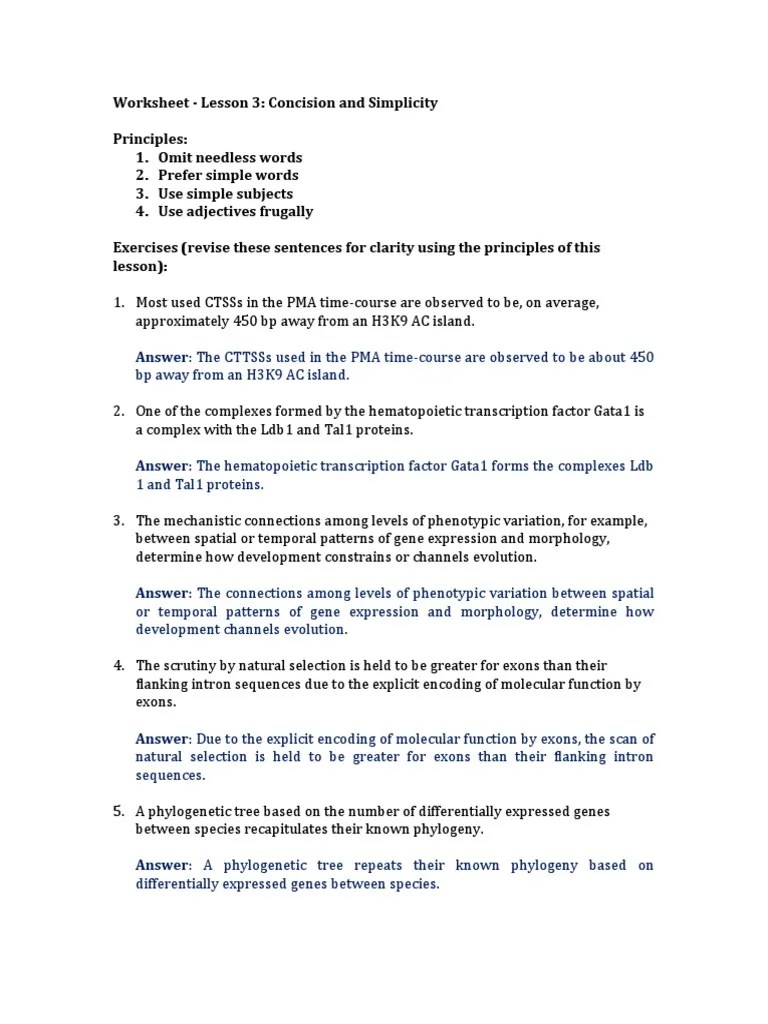 Worksheet - Lesson 3: Concision and Simplicity

Principles:
1. Omit needless words
2. Prefer simple words
3. Use simple subjects
4. Use adjectives frugally

Exercises (revise these sentences for clarity using the principles of this lesson):

1. Most used CTSSs in the PMA time-course are observed to be, on average, approximately 450 bp away from an H3K9 AC island.

Answer: The CTTSSs used in the PMA time-course are observed to be about 450 bp away from an H3K9 AC island.

2. One of the complexes formed by the hematopoietic transcription factor Gata1 is a complex with the Ldb1 and Tal1 proteins.

Answer: The hematopoietic transcription factor Gata1 forms the complexes Ldb 1 and Tal1 proteins.

3. The mechanistic connections among levels of phenotypic variation, for example, between spatial or temporal patterns of gene expression and morphology, determine how development constrains or channels evolution.

Answer: The connections among levels of phenotypic variation between spatial or temporal patterns of gene expression and morphology, determine how development channels evolution.

4. The scrutiny by natural selection is held to be greater for exons than their flanking intron sequences due to the explicit encoding of molecular function by exons.

Answer: Due to the explicit encoding of molecular function by exons, the scan of natural selection is held to be greater for exons than their flanking intron sequences.

5. A phylogenetic tree based on the number of differentially expressed genes between species recapitulates their known phylogeny.

Answer: A phylogenetic tree repeats their known phylogeny based on differentially expressed genes between species.